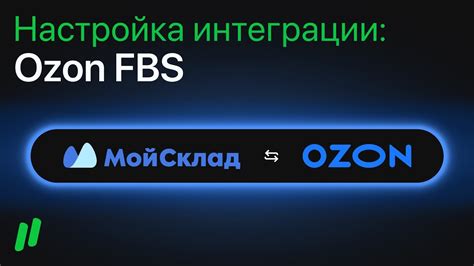 Настройка интеграции:
Ozon FBS

МойСклад ⇆ OZON